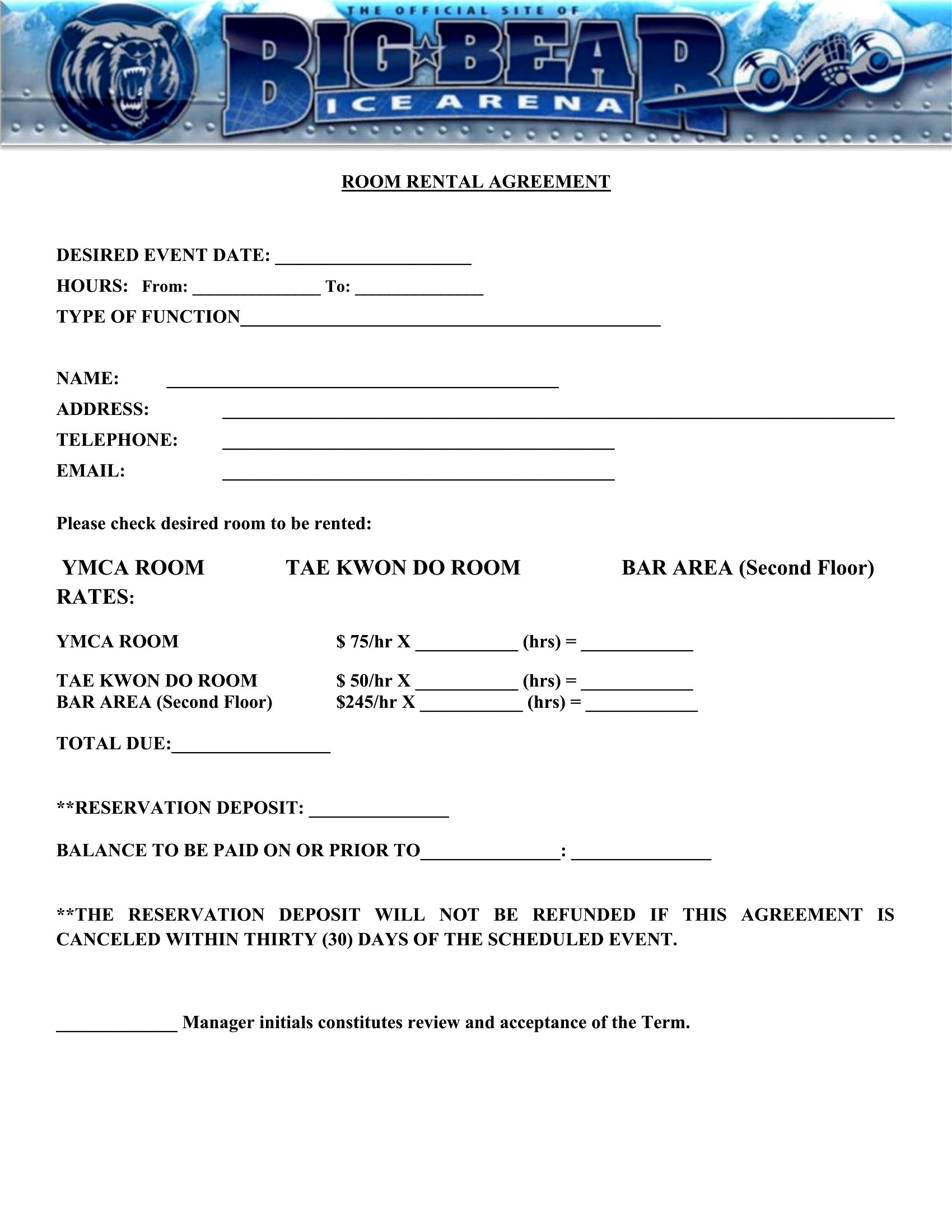 THE OFFICIAL SITE OF
BIG BEAR
ICE ARENA

ROOM RENTAL AGREEMENT

DESIRED EVENT DATE: ____
HOURS: From: ____ To: ____
TYPE OF FUNCTION____

NAME: ____
ADDRESS: ____
TELEPHONE: ____
EMAIL: ____

Please check desired room to be rented:

YMCA ROOM TAE KWON DO ROOM BAR AREA (Second Floor)

RATES:

YMCA ROOM $ 75/hr X ____ (hrs) = ____

TAE KWON DO ROOM $ 50/hr X ____ (hrs) = ____
BAR AREA (Second Floor) $245/hr X ____ (hrs) = ____

TOTAL DUE:____

**RESERVATION DEPOSIT: ____

BALANCE TO BE PAID ON OR PRIOR TO____: ____

**THE RESERVATION DEPOSIT WILL NOT BE REFUNDED IF THIS AGREEMENT IS CANCELED WITHIN THIRTY (30) DAYS OF THE SCHEDULED EVENT.

____ Manager initials constitutes review and acceptance of the Term.